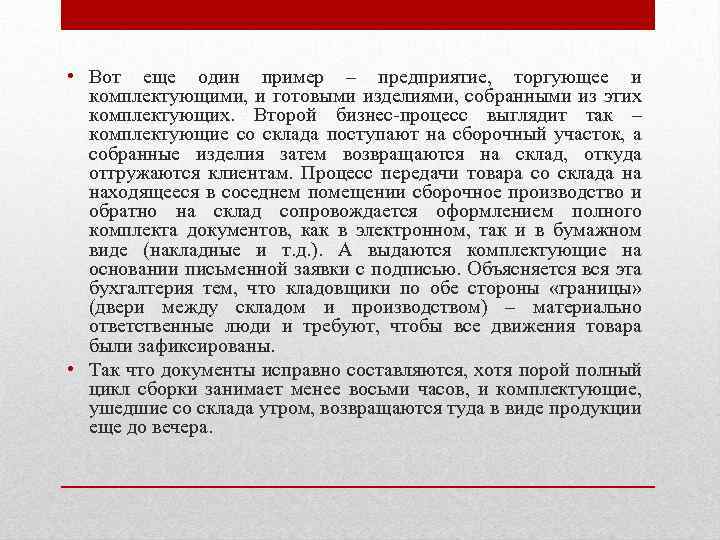 • Вот еще один пример – предприятие, торгующее и комплектующими, и готовыми изделиями, собранными из этих комплектующих. Второй бизнес-процесс выглядит так – комплектующие со склада поступают на сборочный участок, а собранные изделия затем возвращаются на склад, откуда отгружаются клиентам. Процесс передачи товара со склада на находящееся в соседнем помещении сборочное производство и обратно на склад сопровождается оформлением полного комплекта документов, как в электронном, так и в бумажном виде (накладные и т.д.). А выдаются комплектующие на основании письменной заявки с подписью. Объясняется вся эта бухгалтерия тем, что кладовщики по обе стороны «границы» (двери между складом и производством) – материально ответственные люди и требуют, чтобы все движения товара были зафиксированы.

• Так что документы исправно составляются, хотя порой полный цикл сборки занимает менее восьми часов, и комплектующие, ушедшие со склада утром, возвращаются туда в виде продукции еще до вечера.